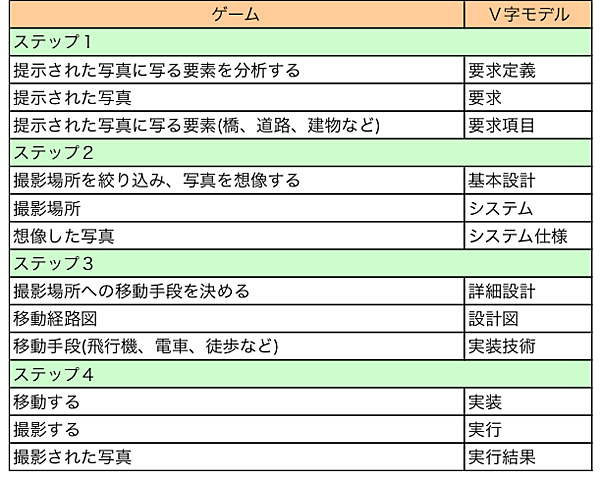 | ゲーム | V字モデル |
|---|---|
| ステップ1 | |
| 提示された写真に写る要素を分析する | 要求定義 |
| 提示された写真 | 要求 |
| 提示された写真に写る要素(橋、道路、建物など) | 要求項目 |
| ステップ2 | |
| 撮影場所を絞り込み、写真を想像する | 基本設計 |
| 撮影場所 | システム |
| 想像した写真 | システム仕様 |
| ステップ3 | |
| 撮影場所への移動手段を決める | 詳細設計 |
| 移動経路図 | 設計図 |
| 移動手段(飛行機、電車、徒歩など) | 実装技術 |
| ステップ4 | |
| 移動する | 実装 |
| 撮影する | 実行 |
| 撮影された写真 | 実行結果 |